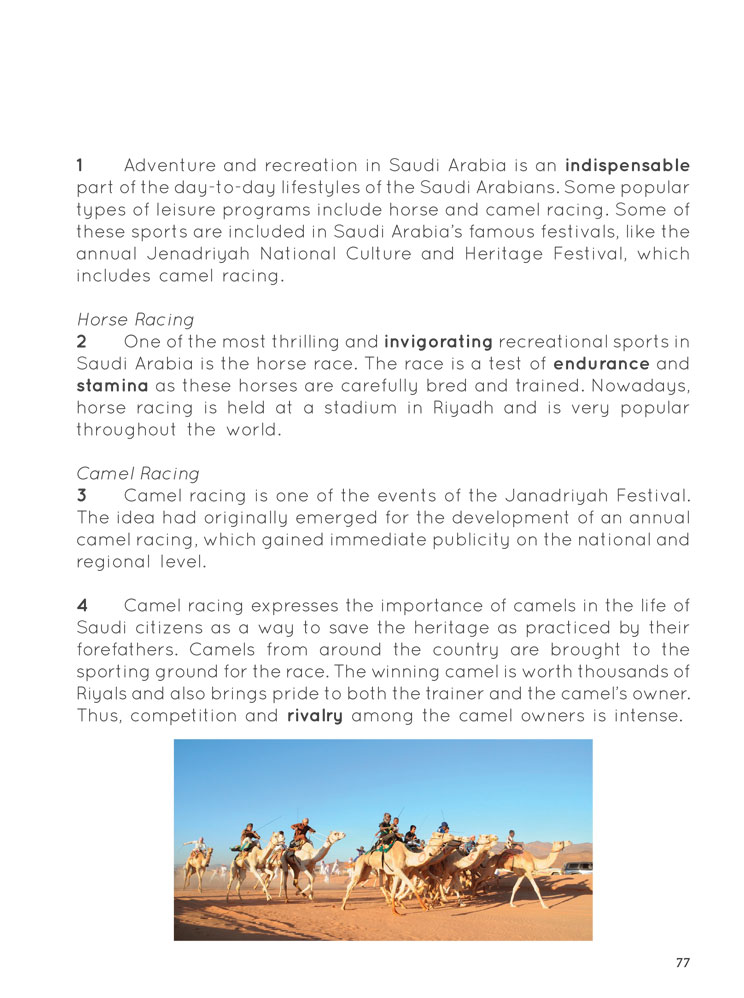 1 Adventure and recreation in Saudi Arabia is an indispensable part of the day-to-day lifestyles of the Saudi Arabians. Some popular types of leisure programs include horse and camel racing. Some of these sports are included in Saudi Arabia's famous festivals, like the annual Jenadriyah National Culture and Heritage Festival, which includes camel racing.

Horse Racing
2 One of the most thrilling and invigorating recreational sports in Saudi Arabia is the horse race. The race is a test of endurance and stamina as these horses are carefully bred and trained. Nowadays, horse racing is held at a stadium in Riyadh and is very popular throughout the world.

Camel Racing
3 Camel racing is one of the events of the Janadriyah Festival. The idea had originally emerged for the development of an annual camel racing, which gained immediate publicity on the national and regional level.

4 Camel racing expresses the importance of camels in the life of Saudi citizens as a way to save the heritage as practiced by their forefathers. Camels from around the country are brought to the sporting ground for the race. The winning camel is worth thousands of Riyals and also brings pride to both the trainer and the camel's owner. Thus, competition and rivalry among the camel owners is intense.

77